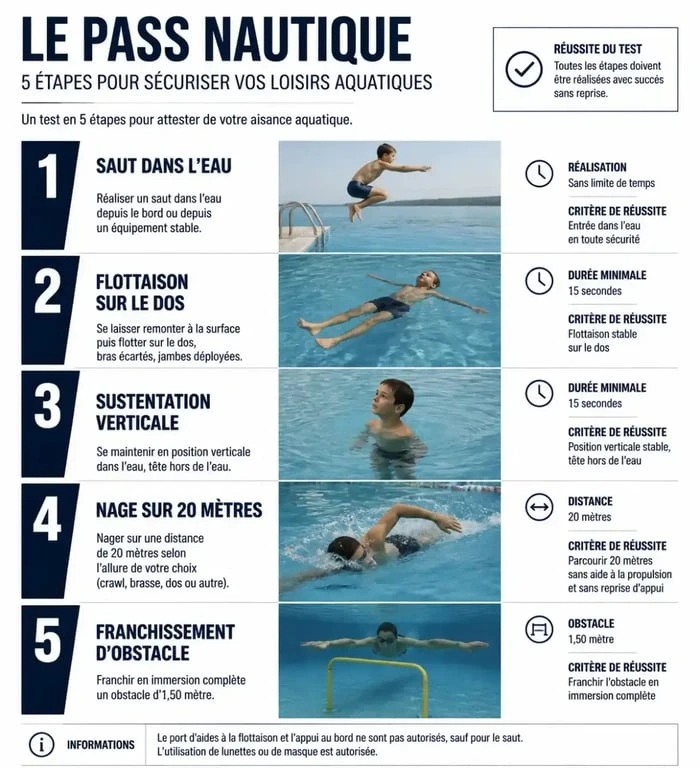 LE PASS NAUTIQUE

5 ÉTAPES POUR SÉCURISER VOS LOISIRS AQUATIQUES

RÉUSSITE DU TEST
Toutes les étapes doivent être réalisées avec succès sans reprise.

Un test en 5 étapes pour attester de votre aisance aquatique.

1

SAUT DANS L'EAU

Réaliser un saut dans l'eau depuis le bord ou depuis un équipement stable.

RÉALISATION
Sans limite de temps

CRITÈRE DE RÉUSSITE
Entrée dans l'eau en toute sécurité

2

FLOTTAISON SUR LE DOS

Se laisser remonter à la surface puis flotter sur le dos, bras écartés, jambes déployées.

DURÉE MINIMALE
15 secondes

CRITÈRE DE RÉUSSITE
Flottaison stable sur le dos

3

SUSTENTATION VERTICALE

Se maintenir en position verticale dans l'eau, tête hors de l'eau.

DURÉE MINIMALE
15 secondes

CRITÈRE DE RÉUSSITE
Position verticale stable, tête hors de l'eau

4

NAGE SUR 20 MÈTRES

Nager sur une distance de 20 mètres selon l'allure de votre choix (crawl, brasse, dos ou autre).

DISTANCE
20 mètres

CRITÈRE DE RÉUSSITE
Parcourir 20 mètres sans aide à la propulsion et sans reprise d'appui

5

FRANCHISSEMENT D'OBSTACLE

Franchir en immersion complète un obstacle d'1,50 mètre.

OBSTACLE
1,50 mètre

CRITÈRE DE RÉUSSITE
Franchir l'obstacle en immersion complète

INFORMATIONS

Le port d'aides à la flottaison et l'appui au bord ne sont pas autorisés, sauf pour le saut.
L'utilisation de lunettes ou de masque est autorisée.